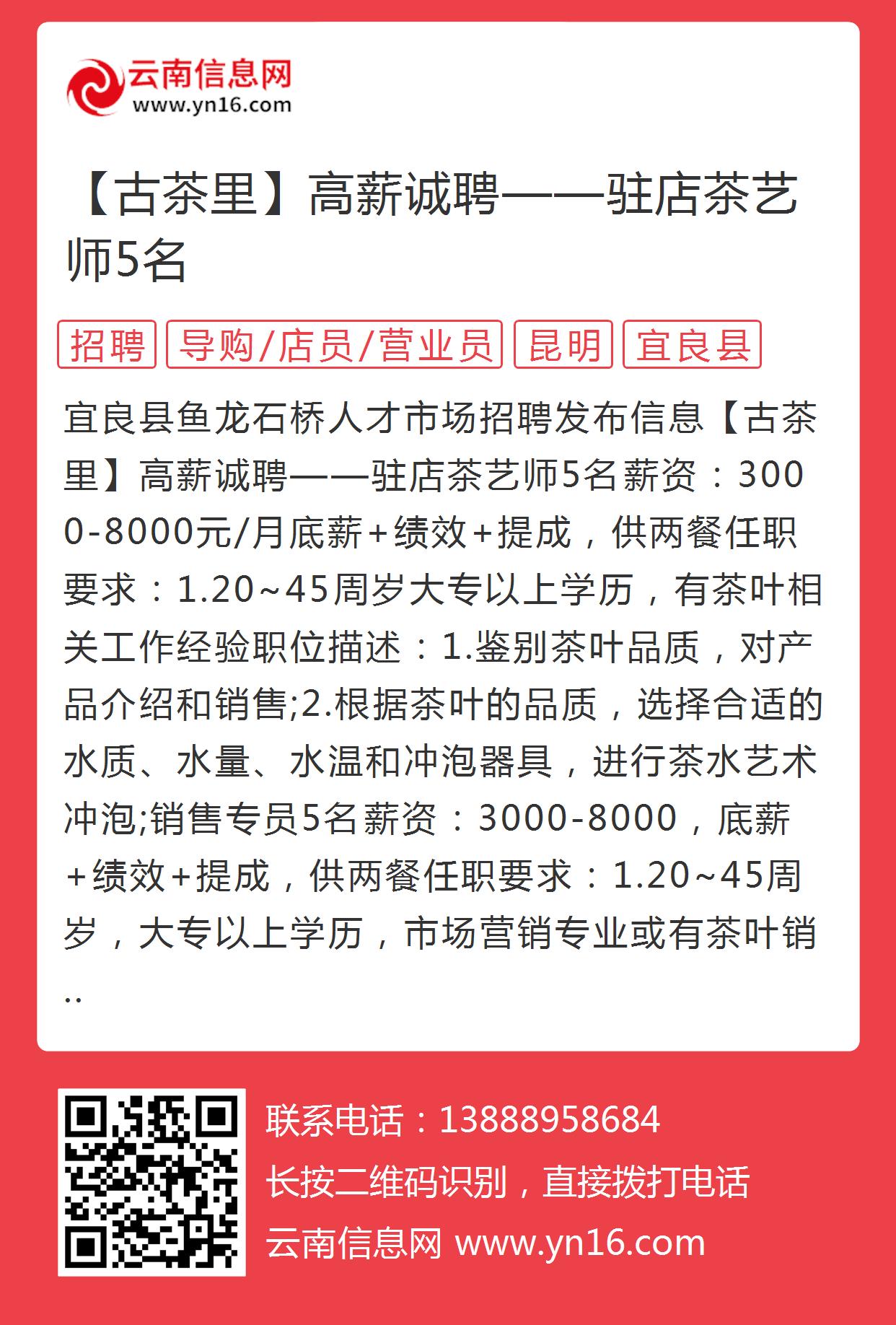 云南信息网
www.yn16.com

【古茶里】高薪诚聘——驻店茶艺师5名

招聘 导购/店员/营业员 昆明 宜良县

宜良县鱼龙石桥人才市场招聘发布信息【古茶里】高薪诚聘——驻店茶艺师5名薪资：3000-8000元/月底薪+绩效+提成，供两餐任职要求：1.20~45周岁大专以上学历，有茶叶相关工作经验职位描述：1.鉴别茶叶品质，对产品介绍和销售;2.根据茶叶的品质，选择合适的水质、水量、水温和冲泡器具，进行茶水艺术冲泡;销售专员5名薪资：3000-8000，底薪+绩效+提成，供两餐任职要求：1.20~45周岁，大专以上学历，市场营销专业或有茶叶销..

联系电话：13888958684
长按二维码识别，直接拨打电话
云南信息网 www.yn16.com